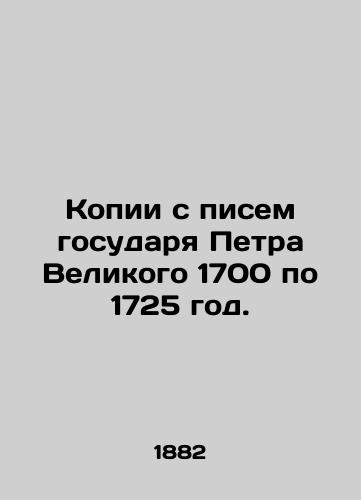 Копии с писем государя Петра Великого 1700 по 1725 год.

1882